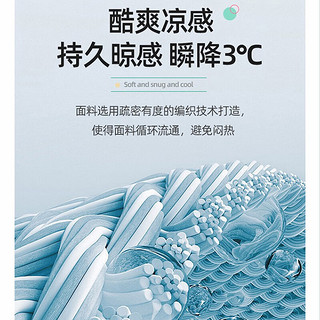 酷爽凉感
持久晾感 瞬降3°C

Soft and snug and cool

面料选用疏密有度的编织技术打造，
使得面料循环流通，避免闷热